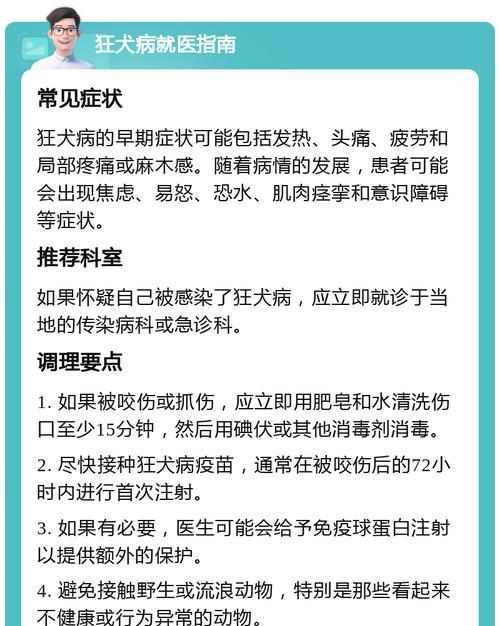 狂犬病就医指南

常见症状

狂犬病的早期症状可能包括发热、头痛、疲劳和局部疼痛或麻木感。随着病情的发展，患者可能会出现焦虑、易怒、恐水、肌肉痉挛和意识障碍等症状。

推荐科室

如果怀疑自己被感染了狂犬病，应立即就诊于当地的传染病科或急诊科。

调理要点

1. 如果被咬伤或抓伤，应立即用肥皂和水清洗伤口至少15分钟，然后用碘伏或其他消毒剂消毒。

2. 尽快接种狂犬病疫苗，通常在被咬伤后的72小时内进行首次注射。

3. 如果有必要，医生可能会给予免疫球蛋白注射以提供额外的保护。

4. 避免接触野生或流浪动物，特别是那些看起来不健康或行为异常的动物。